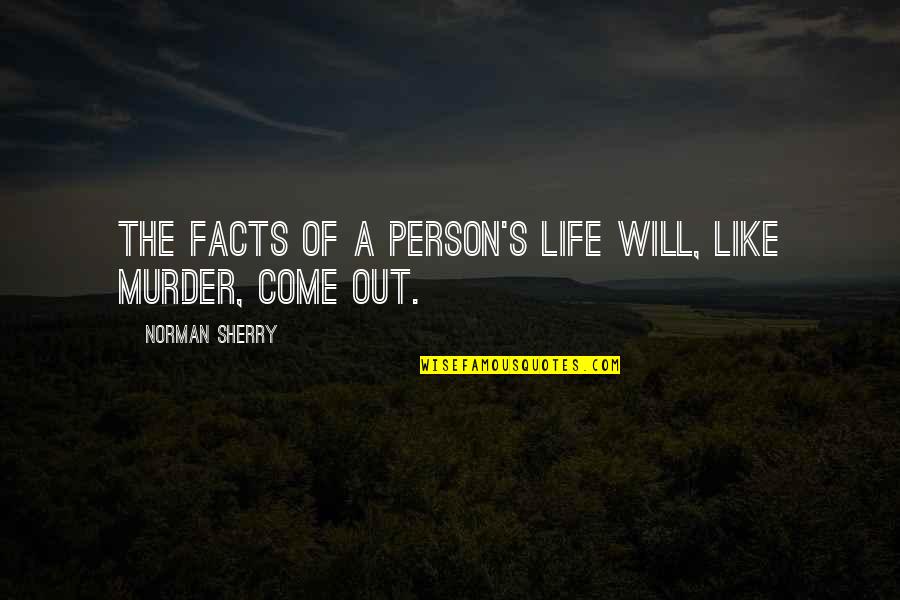 THE FACTS OF A PERSON'S LIFE WILL, LIKE MURDER, COME OUT.

NORMAN SHERRY

WISEFAMOUSQUOTES.COM